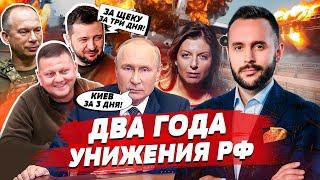 ЗА ЩЕКУ ЗА ТРИ ДНЯ!

КИЕВ ЗА 3 ДНЯ!

ДВА ГОДА УНИЖЕНИЯ РФ